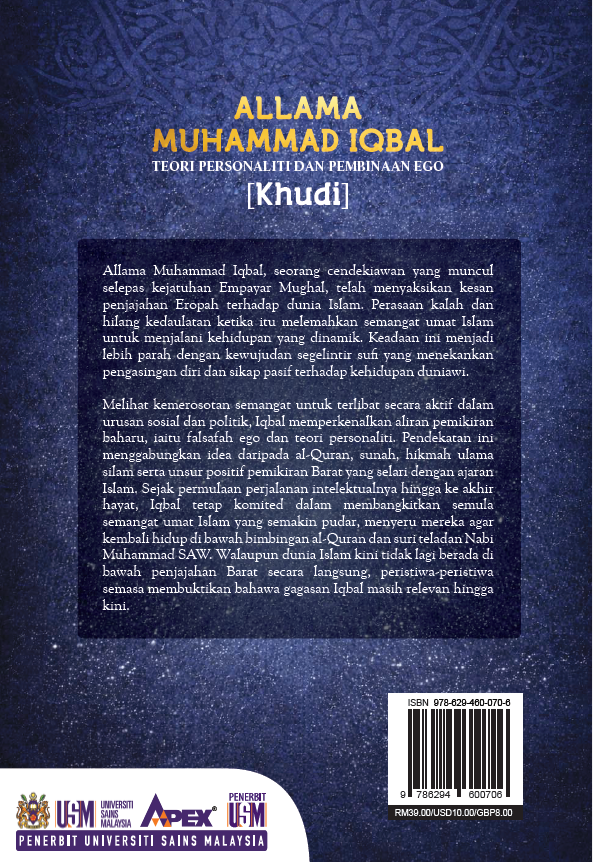 ALLAMA
MUHAMMAD IQBAL
TEORI PERSONALITI DAN PEMBINAAN EGO
[Khudi]

Allama Muhammad Iqbal, seorang cendekiawan yang muncul selepas kejatuhan Empayar Mughal, telah menyaksikan kesan penjajahan Eropah terhadap dunia Islam. Perasaan kalah dan hilang kedaulatan ketika itu melemahkan semangat umat Islam untuk menjalani kehidupan yang dinamik. Keadaan ini menjadi lebih parah dengan kewujudan segelintir sufi yang menekankan pengasingan diri dan sikap pasif terhadap kehidupan duniawi.

Melihat kemerosotan semangat untuk terlibat secara aktif dalam urusan sosial dan politik, Iqbal memperkenalkan aliran pemikiran baharu, iaitu falsafah ego dan teori personaliti. Pendekatan ini menggabungkan idea daripada al-Quran, sunah, hikmah ulama silam serta unsur positif pemikiran Barat yang selari dengan ajaran Islam. Sejak permulaan perjalanan intelektualnya hingga ke akhir hayat, Iqbal tetap komited dalam membangkitkan semula semangat umat Islam yang semakin pudar, menyeru mereka agar kembali hidup di bawah bimbingan al-Quran dan suri teladan Nabi Muhammad SAW. Walaupun dunia Islam kini tidak lagi berada di bawah penjajahan Barat secara langsung, peristiwa-peristiwa semasa membuktikan bahawa gagasan Iqbal masih relevan hingga kini.

ISBN 978-629-460-070-6
9 786294 600706
RM39.00/USD10.00/GBP8.00

USM UNIVERSITI SAINS MALAYSIA APEX PENERBIT USM
PENERBIT UNIVERSITI SAINS MALAYSIA